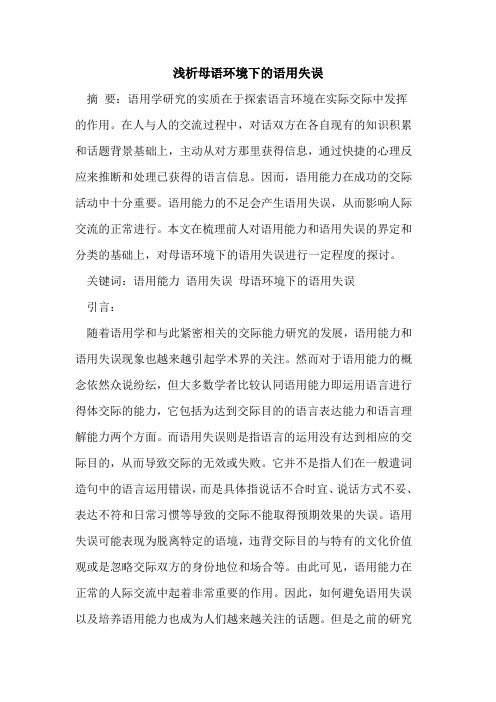 浅析母语环境下的语用失误

摘 要：语用学研究的实质在于探索语言环境在实际交际中发挥的作用。在人与人的交流过程中，对话双方在各自现有的知识积累和话题背景基础上，主动从对方那里获得信息，通过快捷的心理反应来推断和处理已获得的语言信息。因而，语用能力在成功的交际活动中十分重要。语用能力的不足会产生语用失误，从而影响人际交流的正常进行。本文在梳理前人对语用能力和语用失误的界定和分类的基础上，对母语环境下的语用失误进行一定程度的探讨。

关键词：语用能力 语用失误 母语环境下的语用失误

引言：

随着语用学和与此紧密相关的交际能力研究的发展，语用能力和语用失误现象也越来越引起学术界的关注。然而对于语用能力的概念依然众说纷纭，但大多数学者比较认同语用能力即运用语言进行得体交际的能力，它包括为达到交际目的的语言表达能力和语言理解能力两个方面。而语用失误则是指语言的运用没有达到相应的交际目的，从而导致交际的无效或失败。它并不是指人们在一般遣词造句中的语言运用错误，而是具体指说话不合时宜、说话方式不妥、表达不符和日常习惯等导致的交际不能取得预期效果的失误。语用失误可能表现为脱离特定的语境，违背交际目的与特有的文化价值观或是忽略交际双方的身份地位和场合等。由此可见，语用能力在正常的人际交流中起着非常重要的作用。因此，如何避免语用失误以及培养语用能力也成为人们越来越关注的话题。但是之前的研究